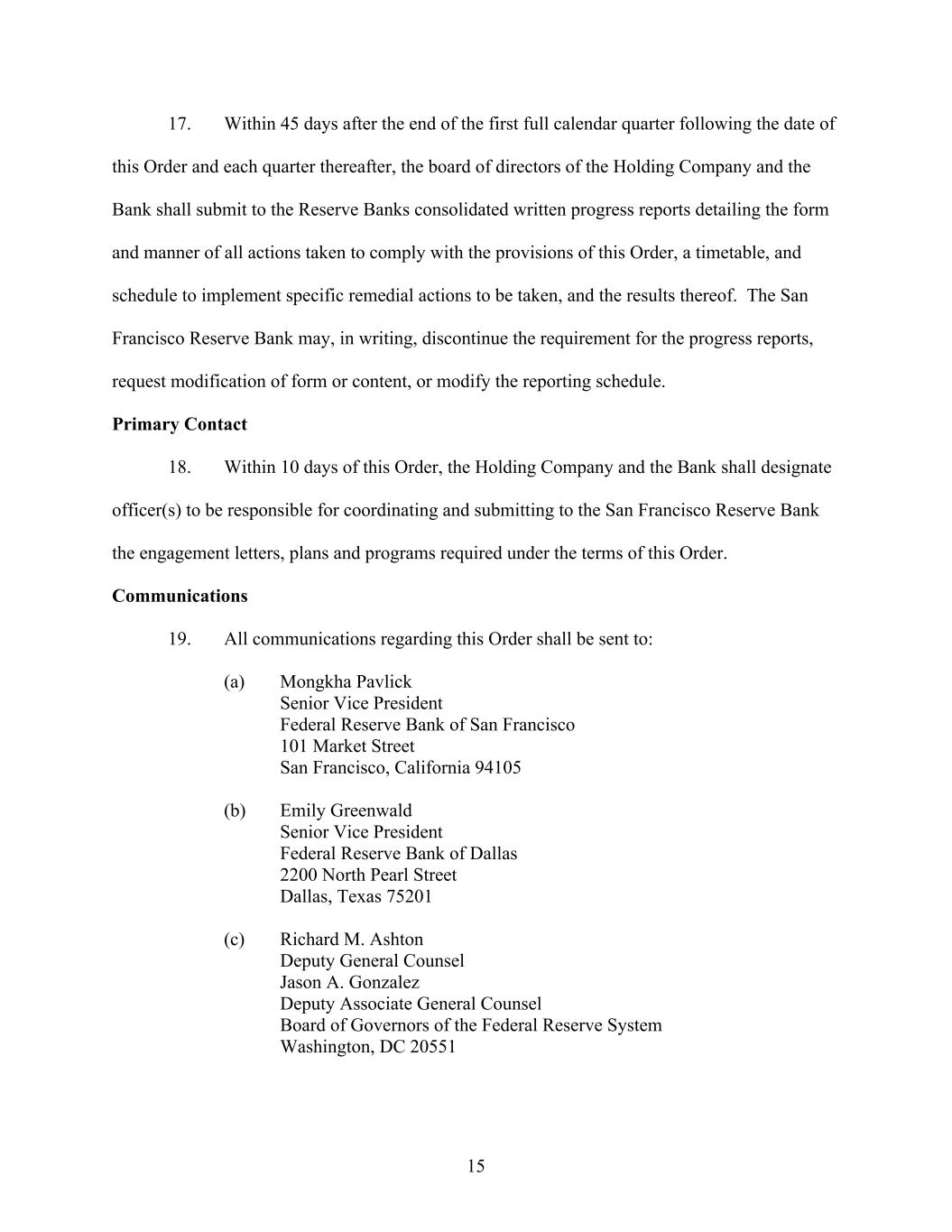 17. Within 45 days after the end of the first full calendar quarter following the date of this Order and each quarter thereafter, the board of directors of the Holding Company and the Bank shall submit to the Reserve Banks consolidated written progress reports detailing the form and manner of all actions taken to comply with the provisions of this Order, a timetable, and schedule to implement specific remedial actions to be taken, and the results thereof. The San Francisco Reserve Bank may, in writing, discontinue the requirement for the progress reports, request modification of form or content, or modify the reporting schedule.

**Primary Contact**

18. Within 10 days of this Order, the Holding Company and the Bank shall designate officer(s) to be responsible for coordinating and submitting to the San Francisco Reserve Bank the engagement letters, plans and programs required under the terms of this Order.

**Communications**

19. All communications regarding this Order shall be sent to:

(a) Mongkha Pavlick
Senior Vice President
Federal Reserve Bank of San Francisco
101 Market Street
San Francisco, California 94105

(b) Emily Greenwald
Senior Vice President
Federal Reserve Bank of Dallas
2200 North Pearl Street
Dallas, Texas 75201

(c) Richard M. Ashton
Deputy General Counsel
Jason A. Gonzalez
Deputy Associate General Counsel
Board of Governors of the Federal Reserve System
Washington, DC 20551

15